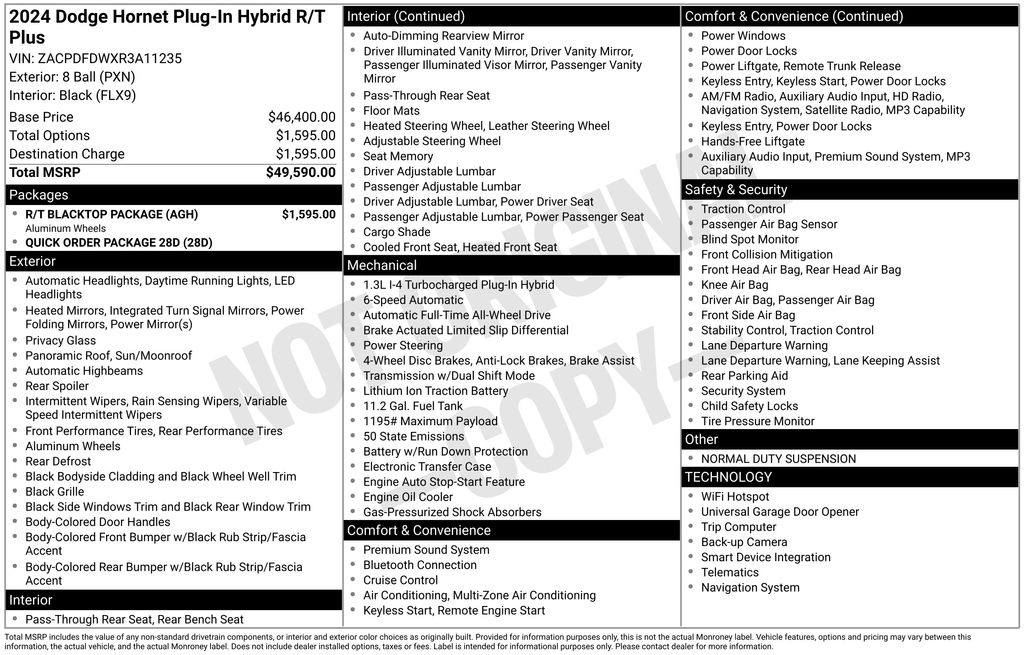 2024 Dodge Hornet Plug-In Hybrid R/T Plus
VIN: ZACPDFDWXR3A11235
Exterior: 8 Ball (PXN)
Interior: Black (FLX9)

| Base Price | $46,400.00 |
|---|---|
| Total Options | $1,595.00 |
| Destination Charge | $1,595.00 |
| Total MSRP | $49,590.00 |

Packages
- R/T BLACKTOP PACKAGE (AGH) $1,595.00
Aluminum Wheels
- QUICK ORDER PACKAGE 28D (28D)

Exterior
- Automatic Headlights, Daytime Running Lights, LED Headlights
- Heated Mirrors, Integrated Turn Signal Mirrors, Power Folding Mirrors, Power Mirror(s)
- Privacy Glass
- Panoramic Roof, Sun/Moonroof
- Automatic Highbeams
- Rear Spoiler
- Intermittent Wipers, Rain Sensing Wipers, Variable Speed Intermittent Wipers
- Front Performance Tires, Rear Performance Tires
- Aluminum Wheels
- Rear Defrost
- Black Bodyside Cladding and Black Wheel Well Trim
- Black Grille
- Black Side Windows Trim and Black Rear Window Trim
- Body-Colored Door Handles
- Body-Colored Front Bumper w/Black Rub Strip/Fascia Accent
- Body-Colored Rear Bumper w/Black Rub Strip/Fascia Accent

Interior
- Pass-Through Rear Seat, Rear Bench Seat

Interior (Continued)
- Auto-Dimming Rearview Mirror
- Driver Illuminated Vanity Mirror, Driver Vanity Mirror, Passenger Illuminated Visor Mirror, Passenger Vanity Mirror
- Pass-Through Rear Seat
- Floor Mats
- Heated Steering Wheel, Leather Steering Wheel
- Adjustable Steering Wheel
- Seat Memory
- Driver Adjustable Lumbar
- Passenger Adjustable Lumbar
- Driver Adjustable Lumbar, Power Driver Seat
- Passenger Adjustable Lumbar, Power Passenger Seat
- Cargo Shade
- Cooled Front Seat, Heated Front Seat

Mechanical
- 1.3L I-4 Turbocharged Plug-In Hybrid
- 6-Speed Automatic
- Automatic Full-Time All-Wheel Drive
- Brake Actuated Limited Slip Differential
- Power Steering
- 4-Wheel Disc Brakes, Anti-Lock Brakes, Brake Assist
- Transmission w/Dual Shift Mode
- Lithium Ion Traction Battery
- 11.2 Gal. Fuel Tank
- 1195# Maximum Payload
- 50 State Emissions
- Battery w/Run Down Protection
- Electronic Transfer Case
- Engine Auto Stop-Start Feature
- Engine Oil Cooler
- Gas-Pressurized Shock Absorbers

Comfort & Convenience
- Premium Sound System
- Bluetooth Connection
- Cruise Control
- Air Conditioning, Multi-Zone Air Conditioning
- Keyless Start, Remote Engine Start

Comfort & Convenience (Continued)
- Power Windows
- Power Door Locks
- Power Liftgate, Remote Trunk Release
- Keyless Entry, Keyless Start, Power Door Locks
- AM/FM Radio, Auxiliary Audio Input, HD Radio, Navigation System, Satellite Radio, MP3 Capability
- Keyless Entry, Power Door Locks
- Hands-Free Liftgate
- Auxiliary Audio Input, Premium Sound System, MP3 Capability

Safety & Security
- Traction Control
- Passenger Air Bag Sensor
- Blind Spot Monitor
- Front Collision Mitigation
- Front Head Air Bag, Rear Head Air Bag
- Knee Air Bag
- Driver Air Bag, Passenger Air Bag
- Front Side Air Bag
- Stability Control, Traction Control
- Lane Departure Warning
- Lane Departure Warning, Lane Keeping Assist
- Rear Parking Aid
- Security System
- Child Safety Locks
- Tire Pressure Monitor

Other
- NORMAL DUTY SUSPENSION

TECHNOLOGY
- WiFi Hotspot
- Universal Garage Door Opener
- Trip Computer
- Back-up Camera
- Smart Device Integration
- Telematics
- Navigation System

NOT ORIGINAL COPY

Total MSRP includes the value of any non-standard drivetrain components, or interior and exterior color choices as originally built. Provided for information purposes only, this is not the actual Monroney label. Vehicle features, options and pricing may vary between this information, the actual vehicle, and the actual Monroney label. Does not include dealer installed options, taxes or fees. Label is intended for informational purposes only. Please contact dealer for more information.